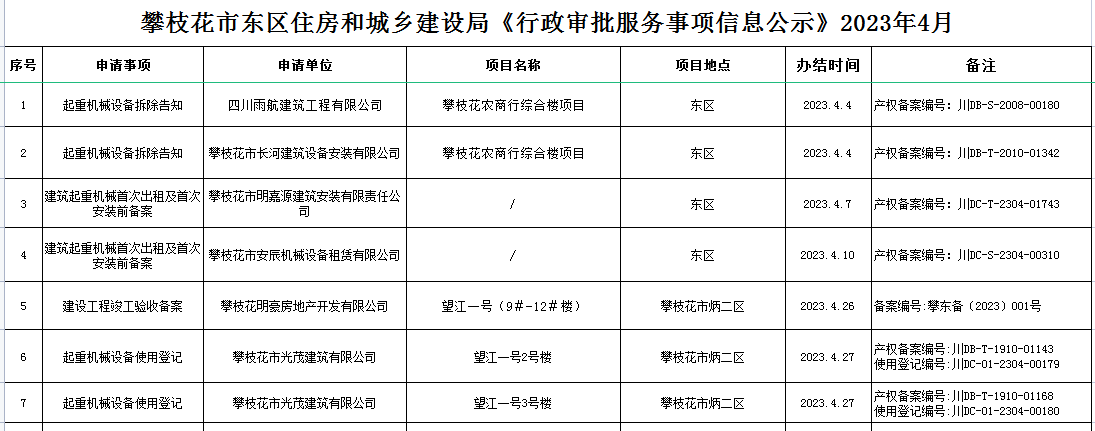 攀枝花市东区住房和城乡建设局《行政审批服务事项信息公示》2023年4月

| 序号 | 申请事项 | 申请单位 | 项目名称 | 项目地点 | 办结时间 | 备注 |
|---|---|---|---|---|---|---|
| 1 | 起重机械设备拆除告知 | 四川雨航建筑工程有限公司 | 攀枝花农商行综合楼项目 | 东区 | 2023.4.4 | 产权备案编号：川DB-S-2008-00180 |
| 2 | 起重机械设备拆除告知 | 攀枝花市长河建筑设备安装有限公司 | 攀枝花农商行综合楼项目 | 东区 | 2023.4.4 | 产权备案编号：川DB-T-2010-01342 |
| 3 | 建筑起重机械首次出租及首次安装前备案 | 攀枝花市明嘉源建筑安装有限责任公司 | / | 东区 | 2023.4.7 | 产权备案编号：川DC-T-2304-01743 |
| 4 | 建筑起重机械首次出租及首次安装前备案 | 攀枝花市安辰机械设备租赁有限公司 | / | 东区 | 2023.4.10 | 产权备案编号：川DC-S-2304-00310 |
| 5 | 建设工程竣工验收备案 | 攀枝花明豪房地产开发有限公司 | 望江一号（9#-12#楼） | 攀枝花市炳二区 | 2023.4.26 | 备案编号:攀东备（2023）001号 |
| 6 | 起重机械设备使用登记 | 攀枝花市光茂建筑有限公司 | 望江一号2号楼 | 攀枝花市炳二区 | 2023.4.27 | 产权备案编号:川DB-T-1910-01143 使用登记编号:川DC-01-2304-00179 |
| 7 | 起重机械设备使用登记 | 攀枝花市光茂建筑有限公司 | 望江一号3号楼 | 攀枝花市炳二区 | 2023.4.27 | 产权备案编号:川DB-T-1910-01168 使用登记编号:川DC-01-2304-00180 |